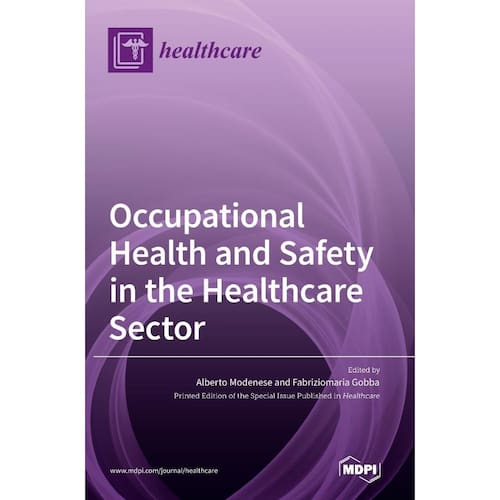 healthcare

Occupational Health and Safety in the Healthcare Sector

Edited by
Alberto Modenese and Fabriziomaria Gobba
Printed Edition of the Special Issue Published in Healthcare

www.mdpi.com/journal/healthcare

MDPI